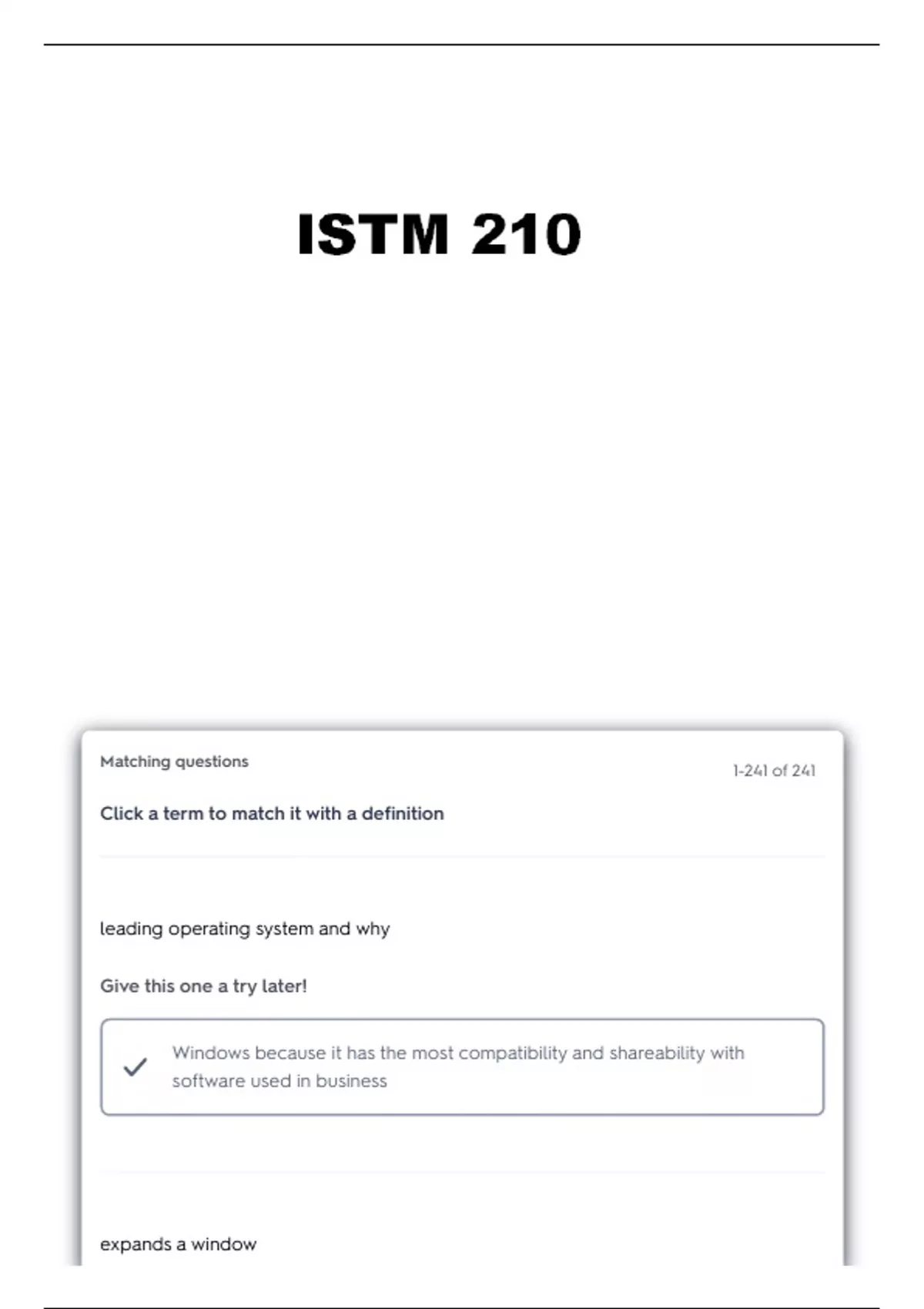 ISTM 210

Matching questions

1-241 of 241

Click a term to match it with a definition

leading operating system and why

Give this one a try later!

✓ Windows because it has the most compatibility and shareability with software used in business

expands a window